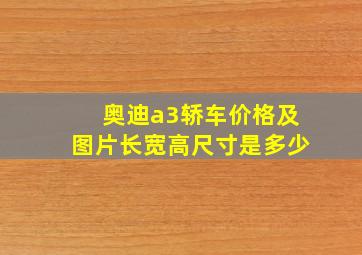 奥迪a3轿车价格及图片长宽高尺寸是多少